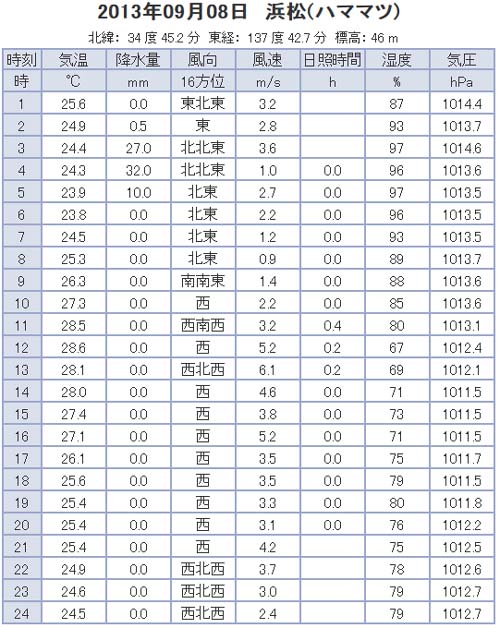 2013年09月08日　浜松(ハママツ)

北緯: 34 度 45.2 分 東経: 137 度 42.7 分 標高: 46 m

| 時刻 | 気温 | 降水量 | 風向 | 風速 | 日照時間 | 湿度 | 気圧 |
|---|---|---|---|---|---|---|---|
| 時 | ℃ | mm | 16方位 | m/s | h | % | hPa |
| 1 | 25.6 | 0.0 | 東北東 | 3.2 | | 87 | 1014.4 |
| 2 | 24.9 | 0.5 | 東 | 2.8 | | 93 | 1013.7 |
| 3 | 24.4 | 27.0 | 北北東 | 3.6 | | 97 | 1014.6 |
| 4 | 24.3 | 32.0 | 北北東 | 1.0 | 0.0 | 96 | 1013.6 |
| 5 | 23.9 | 10.0 | 北東 | 2.7 | 0.0 | 97 | 1013.5 |
| 6 | 23.8 | 0.0 | 北東 | 2.2 | 0.0 | 96 | 1013.5 |
| 7 | 24.5 | 0.0 | 北東 | 1.2 | 0.0 | 93 | 1013.5 |
| 8 | 25.3 | 0.0 | 北東 | 0.9 | 0.0 | 89 | 1013.7 |
| 9 | 26.3 | 0.0 | 南南東 | 1.4 | 0.0 | 88 | 1013.6 |
| 10 | 27.3 | 0.0 | 西 | 2.2 | 0.0 | 85 | 1013.6 |
| 11 | 28.5 | 0.0 | 西南西 | 3.2 | 0.4 | 80 | 1013.1 |
| 12 | 28.6 | 0.0 | 西 | 5.2 | 0.2 | 67 | 1012.4 |
| 13 | 28.1 | 0.0 | 西北西 | 6.1 | 0.2 | 69 | 1012.1 |
| 14 | 28.0 | 0.0 | 西 | 4.6 | 0.0 | 71 | 1011.5 |
| 15 | 27.4 | 0.0 | 西 | 3.8 | 0.0 | 73 | 1011.5 |
| 16 | 27.1 | 0.0 | 西 | 5.2 | 0.0 | 71 | 1011.5 |
| 17 | 26.1 | 0.0 | 西 | 3.5 | 0.0 | 75 | 1011.7 |
| 18 | 25.6 | 0.0 | 西 | 3.5 | 0.0 | 79 | 1011.5 |
| 19 | 25.4 | 0.0 | 西 | 3.3 | 0.0 | 80 | 1011.8 |
| 20 | 25.4 | 0.0 | 西 | 3.1 | 0.0 | 76 | 1012.2 |
| 21 | 25.4 | 0.0 | 西 | 4.2 | | 75 | 1012.5 |
| 22 | 24.9 | 0.0 | 西北西 | 3.7 | | 78 | 1012.6 |
| 23 | 24.6 | 0.0 | 西北西 | 3.0 | | 79 | 1012.7 |
| 24 | 24.5 | 0.0 | 西北西 | 2.4 | | 79 | 1012.7 |